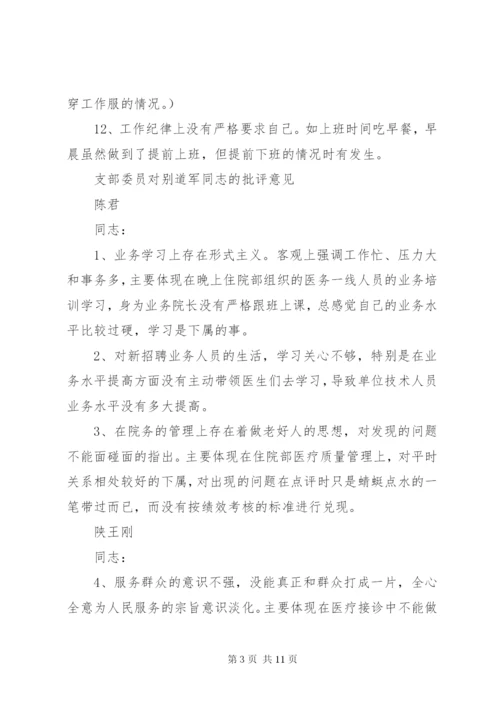 穿工作服的情况。）

12、工作纪律上没有严格要求自己。如上班时间吃早餐，早晨虽然做到了提前上班，但提前下班的情况时有发生。

支部委员对别道军同志的批评意见

陈君

同志：

1、业务学习上存在形式主义。客观上强调工作忙、压力大和事务多，主要体现在晚上住院部组织的医务一线人员的业务培训学习，身为业务院长没有严格跟班上课，总感觉自己的业务水平比较过硬，学习是下属的事。

2、对新招聘业务人员的生活，学习关心不够，特别是在业务水平提高方面没有主动带领医生们去学习，导致单位技术人员业务水平没有多大提高。

3、在院务的管理上存在着做老好人的思想，对发现的问题不能面碰面的指出。主要体现在住院部医疗质量管理上，对平时关系相处较好的下属，对出现的问题在点评时只是蜻蜓点水的一笔带过而已，而没有按绩效考核的标准进行兑现。

陕王刚

同志：

4、服务群众的意识不强，没能真正和群众打成一片，全心全意为人民服务的宗旨意识淡化。主要体现在医疗接诊中不能做

第 3 页 共 11 页